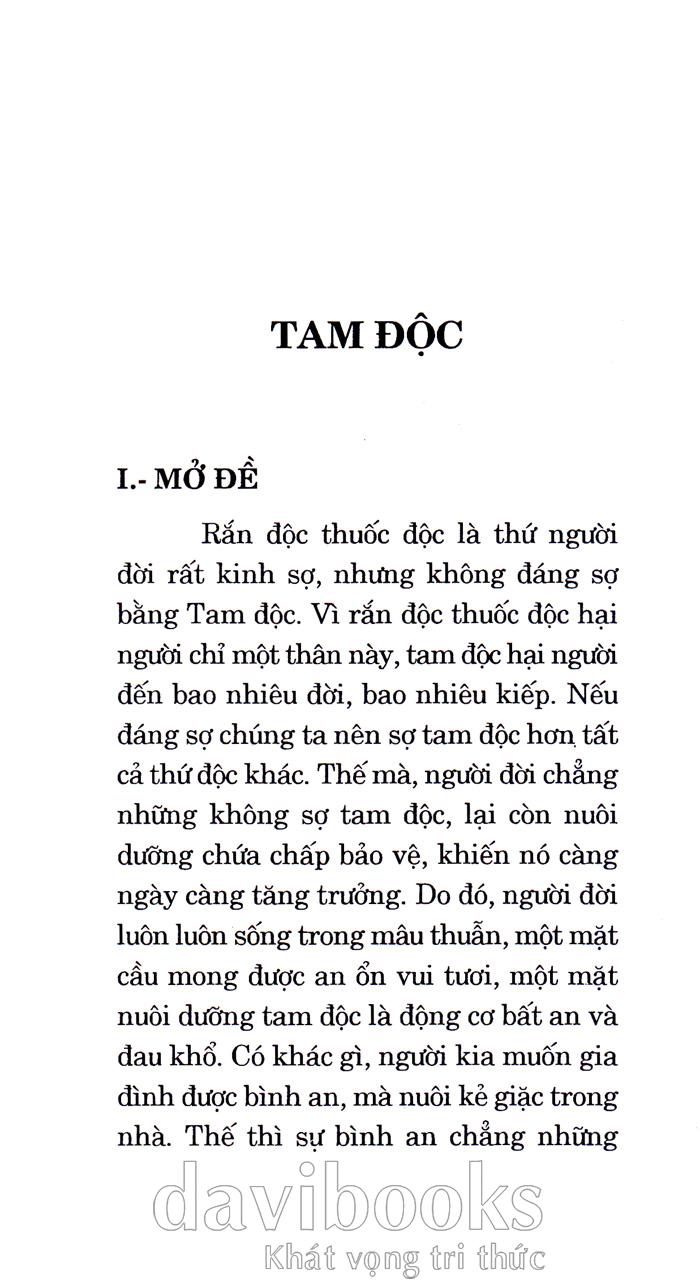 TAM ĐỘC

I.- MỞ ĐỀ

Rắn độc thuốc độc là thứ người đời rất kinh sợ, nhưng không đáng sợ bằng Tam độc. Vì rắn độc thuốc độc hại người chỉ một thân này, tam độc hại người đến bao nhiêu đời, bao nhiêu kiếp. Nếu đáng sợ chúng ta nên sợ tam độc hơn tất cả thứ độc khác. Thế mà, người đời chẳng những không sợ tam độc, lại còn nuôi dưỡng chứa chấp bảo vệ, khiến nó càng ngày càng tăng trưởng. Do đó, người đời luôn luôn sống trong mâu thuẫn, một mặt cầu mong được an ổn vui tươi, một mặt nuôi dưỡng tam độc là động cơ bất an và đau khổ. Có khác gì, người kia muốn gia đình được bình an, mà nuôi kẻ giặc trong nhà. Thế thì sự bình an chẳng những

davibooks
Khát vọng tri thức